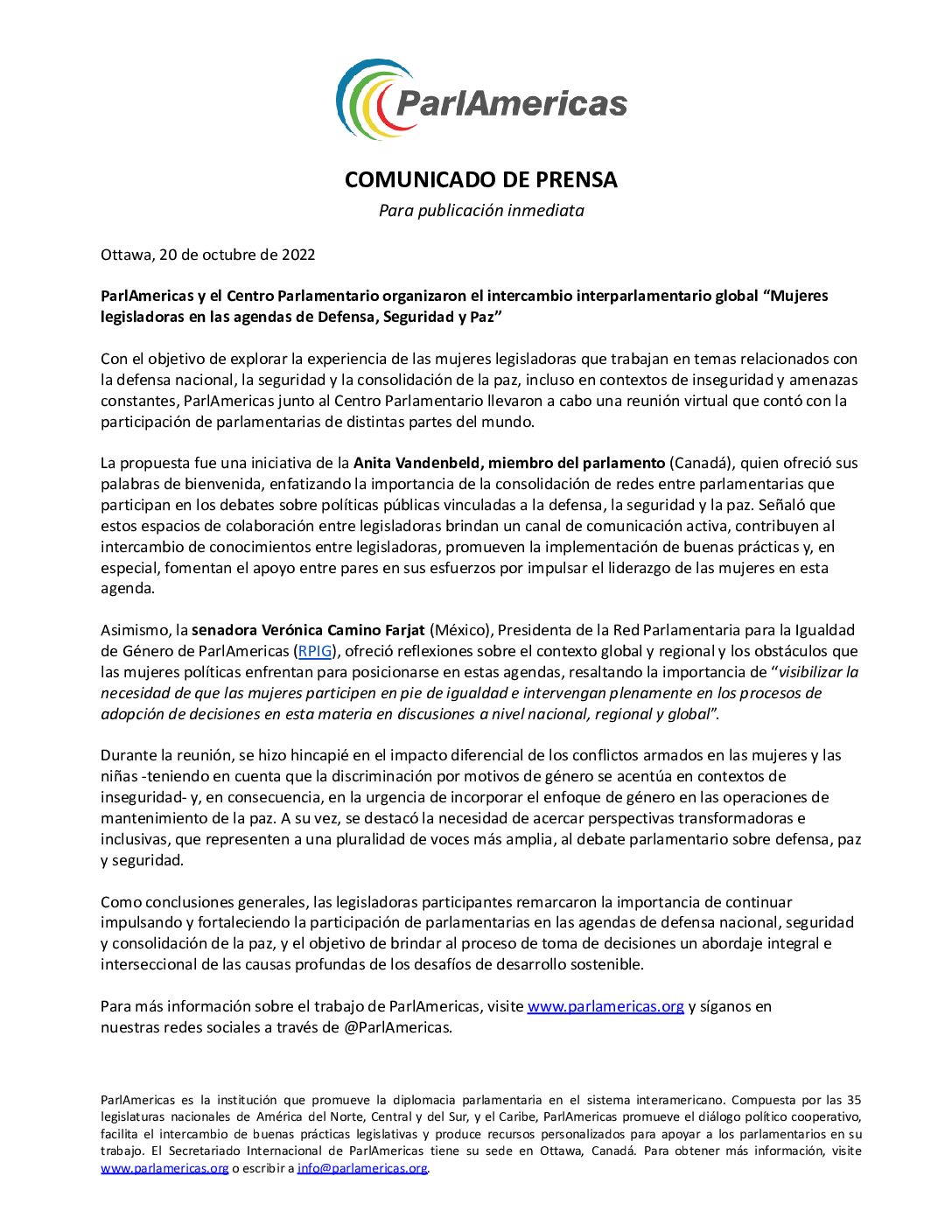 ParlAmericas

COMUNICADO DE PRENSA

Para publicación inmediata

Ottawa, 20 de octubre de 2022

ParlAmericas y el Centro Parlamentario organizaron el intercambio interparlamentario global “Mujeres legisladoras en las agendas de Defensa, Seguridad y Paz”

Con el objetivo de explorar la experiencia de las mujeres legisladoras que trabajan en temas relacionados con la defensa nacional, la seguridad y la consolidación de la paz, incluso en contextos de inseguridad y amenazas constantes, ParlAmericas junto al Centro Parlamentario llevaron a cabo una reunión virtual que contó con la participación de parlamentarias de distintas partes del mundo.

La propuesta fue una iniciativa de la Anita Vandenbeld, miembro del parlamento (Canadá), quien ofreció sus palabras de bienvenida, enfatizando la importancia de la consolidación de redes entre parlamentarias que participan en los debates sobre políticas públicas vinculadas a la defensa, la seguridad y la paz. Señaló que estos espacios de colaboración entre legisladoras brindan un canal de comunicación activa, contribuyen al intercambio de conocimientos entre legisladoras, promueven la implementación de buenas prácticas y, en especial, fomentan el apoyo entre pares en sus esfuerzos por impulsar el liderazgo de las mujeres en esta agenda.

Asimismo, la senadora Verónica Camino Farjat (México), Presidenta de la Red Parlamentaria para la Igualdad de Género de ParlAmericas (RPIG), ofreció reflexiones sobre el contexto global y regional y los obstáculos que las mujeres políticas enfrentan para posicionarse en estas agendas, resaltando la importancia de “visibilizar la necesidad de que las mujeres participen en pie de igualdad e intervengan plenamente en los procesos de adopción de decisiones en esta materia en discusiones a nivel nacional, regional y global”.

Durante la reunión, se hizo hincapié en el impacto diferencial de los conflictos armados en las mujeres y las niñas -teniendo en cuenta que la discriminación por motivos de género se acentúa en contextos de inseguridad- y, en consecuencia, en la urgencia de incorporar el enfoque de género en las operaciones de mantenimiento de la paz. A su vez, se destacó la necesidad de acercar perspectivas transformadoras e inclusivas, que representen a una pluralidad de voces más amplia, al debate parlamentario sobre defensa, paz y seguridad.

Como conclusiones generales, las legisladoras participantes remarcaron la importancia de continuar impulsando y fortaleciendo la participación de parlamentarias en las agendas de defensa nacional, seguridad y consolidación de la paz, y el objetivo de brindar al proceso de toma de decisiones un abordaje integral e interseccional de las causas profundas de los desafíos de desarrollo sostenible.

Para más información sobre el trabajo de ParlAmericas, visite www.parlamericas.org y síganos en nuestras redes sociales a través de @ParlAmericas.

ParlAmericas es la institución que promueve la diplomacia parlamentaria en el sistema interamericano. Compuesta por las 35 legislaturas nacionales de América del Norte, Central y del Sur, y el Caribe, ParlAmericas promueve el diálogo político cooperativo, facilita el intercambio de buenas prácticas legislativas y produce recursos personalizados para apoyar a los parlamentarios en su trabajo. El Secretariado Internacional de ParlAmericas tiene su sede en Ottawa, Canadá. Para obtener más información, visite www.parlamericas.org o escribir a info@parlamericas.org.